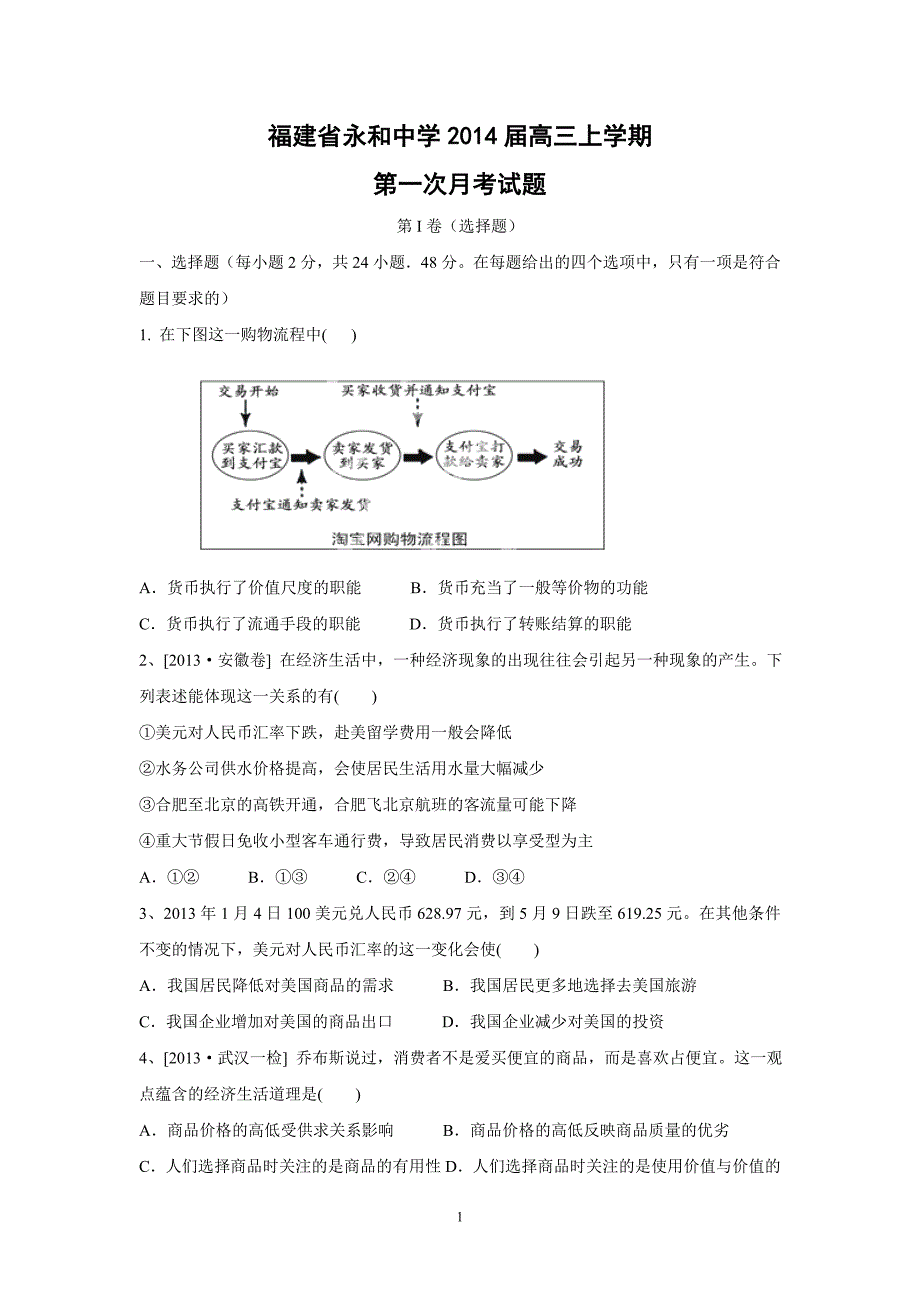 福建省永和中学 2014 届高三上学期

第一次月考试题

第 I 卷（选择题）

一、选择题（每小题 2 分，共 24 小题．48 分。在每题给出的四个选项中，只有一项是符合题目要求的）

1. 在下图这一购物流程中(　　)

交易开始

买家收货并通知支付宝

买家汇款到支付宝

卖家发货到买家

支付宝打款给卖家

交易成功

支付宝通知卖家发货

淘宝网购物流程图

A．货币执行了价值尺度的职能　　　B．货币充当了一般等价物的功能

C．货币执行了流通手段的职能　　　D．货币执行了转账结算的职能

2、[2013·安徽卷] 在经济生活中，一种经济现象的出现往往会引起另一种现象的产生。下列表述能体现这一关系的有(　　)

①美元对人民币汇率下跌，赴美留学费用一般会降低

②水务公司供水价格提高，会使居民生活用水量大幅减少

③合肥至北京的高铁开通，合肥飞北京航班的客流量可能下降

④重大节假日免收小型客车通行费，导致居民消费以享受型为主

A．①②　　B．①③　　C．②④　　D．③④

3、2013 年 1 月 4 日 100 美元兑人民币 628.97 元，到 5 月 9 日跌至 619.25 元。在其他条件不变的情况下，美元对人民币汇率的这一变化会使(　　)

A．我国居民降低对美国商品的需求　　B．我国居民更多地选择去美国旅游

C．我国企业增加对美国的商品出口　　D．我国企业减少对美国的投资

4、[2013·武汉一检] 乔布斯说过，消费者不是爱买便宜的商品，而是喜欢占便宜。这一观点蕴含的经济生活道理是(　　)

A．商品价格的高低受供求关系影响　　B．商品价格的高低反映商品质量的优劣

C．人们选择商品时关注的是商品的有用性 D．人们选择商品时关注的是使用价值与价值的

1